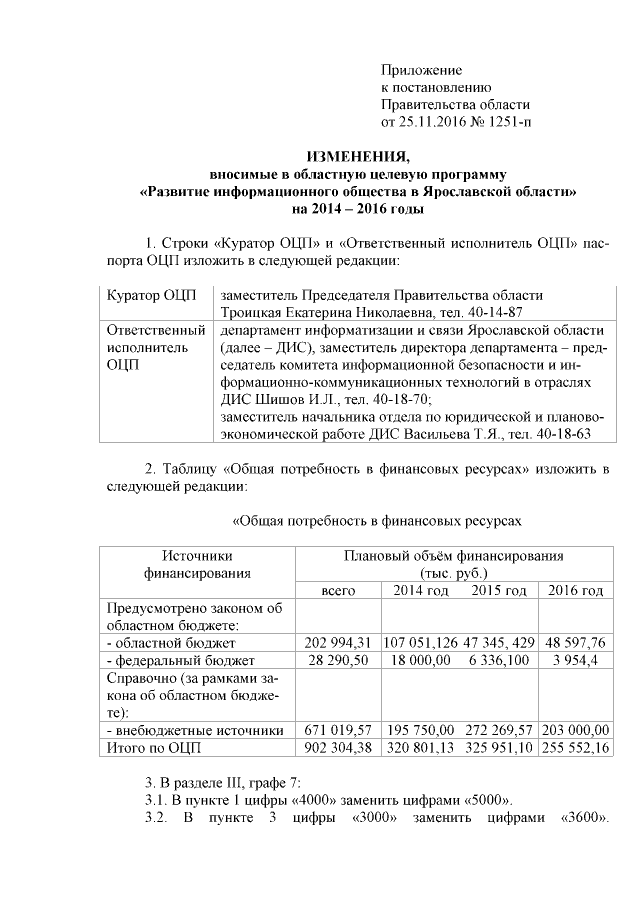 Приложение
к постановлению
Правительства области
от 25.11.2016 № 1251-п

ИЗМЕНЕНИЯ,
вносимые в областную целевую программу
«Развитие информационного общества в Ярославской области»
на 2014 – 2016 годы

1. Строки «Куратор ОЦП» и «Ответственный исполнитель ОЦП» паспорта ОЦП изложить в следующей редакции:

| Куратор ОЦП | заместитель Председателя Правительства области Троицкая Екатерина Николаевна, тел. 40-14-87 |
|---|---|
| Ответственный исполнитель ОЦП | департамент информатизации и связи Ярославской области (далее – ДИС), заместитель директора департамента – председатель комитета информационной безопасности и информационно-коммуникационных технологий в отраслях ДИС Шишов И.Л., тел. 40-18-70; заместитель начальника отдела по юридической и планово-экономической работе ДИС Васильева Т.Я., тел. 40-18-63 |

2. Таблицу «Общая потребность в финансовых ресурсах» изложить в следующей редакции:

«Общая потребность в финансовых ресурсах

| Источники финансирования | Плановый объём финансирования (тыс. руб.) | | | |
|---|---|---|---|---|
| | всего | 2014 год | 2015 год | 2016 год |
| Предусмотрено законом об областном бюджете: | | | | |
| - областной бюджет | 202 994,31 | 107 051,126 | 47 345, 429 | 48 597,76 |
| - федеральный бюджет | 28 290,50 | 18 000,00 | 6 336,100 | 3 954,4 |
| Справочно (за рамками закона об областном бюджете): | | | | |
| - внебюджетные источники | 671 019,57 | 195 750,00 | 272 269,57 | 203 000,00 |
| Итого по ОЦП | 902 304,38 | 320 801,13 | 325 951,10 | 255 552,16 |

3. В разделе III, графе 7:
3.1. В пункте 1 цифры «4000» заменить цифрами «5000».
3.2. В пункте 3 цифры «3000» заменить цифрами «3600».